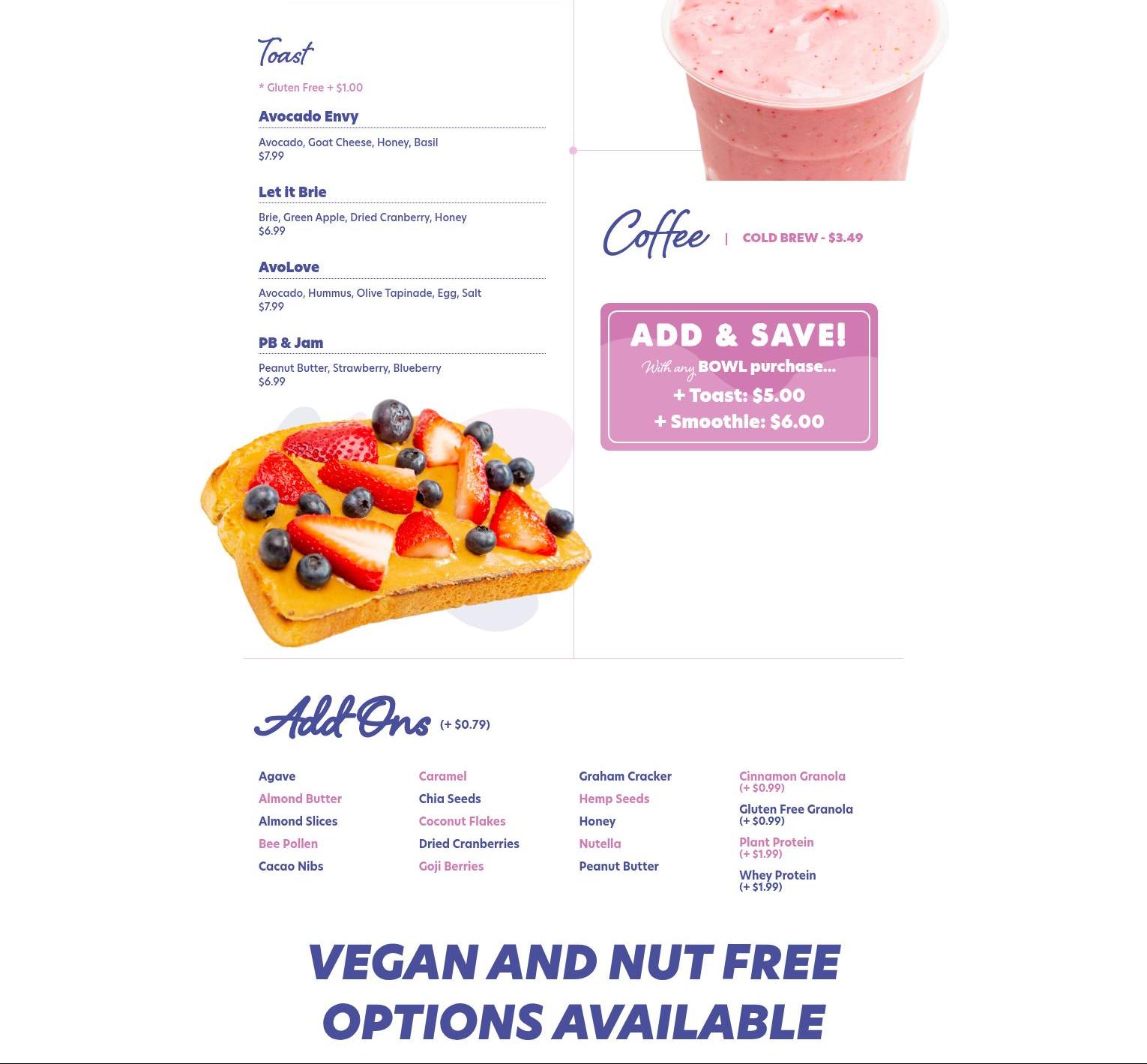 Toast

* Gluten Free + $1.00

Avocado Envy

Avocado, Goat Cheese, Honey, Basil
$7.99

Let it Brie

Brie, Green Apple, Dried Cranberry, Honey
$6.99

AvoLove

Avocado, Hummus, Olive Tapinade, Egg, Salt
$7.99

PB & Jam

Peanut Butter, Strawberry, Blueberry
$6.99

Coffee | COLD BREW - $3.49

ADD & SAVE!
With any BOWL purchase...
+ Toast: $5.00
+ Smoothie: $6.00

Add Ons (+ $0.79)

Agave
Almond Butter
Almond Slices
Bee Pollen
Cacao Nibs

Caramel
Chia Seeds
Coconut Flakes
Dried Cranberries
Goji Berries

Graham Cracker
Hemp Seeds
Honey
Nutella
Peanut Butter

Cinnamon Granola
(+ $0.99)
Gluten Free Granola
(+ $0.99)
Plant Protein
(+ $1.99)
Whey Protein
(+ $1.99)

VEGAN AND NUT FREE OPTIONS AVAILABLE